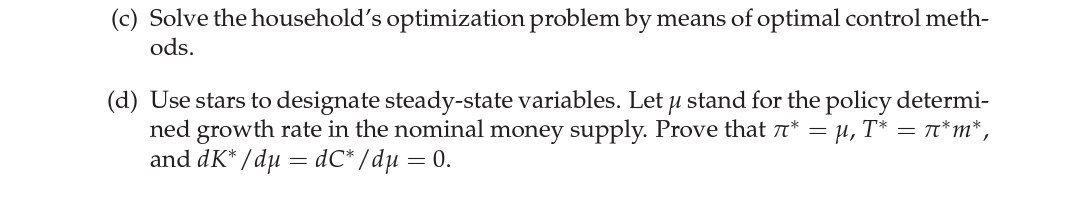 (c) Solve the household's optimization problem by means of optimal control methods.

(d) Use stars to designate steady-state variables. Let $\mu$ stand for the policy determined growth rate in the nominal money supply. Prove that $\pi^* = \mu$, $T^* = \pi^* m^*$, and $dK^*/d\mu = dC^*/d\mu = 0$.